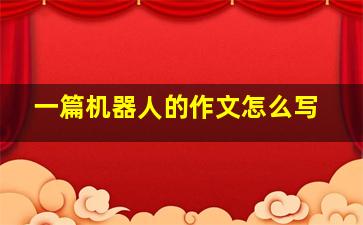 一篇机器人的作文怎么写